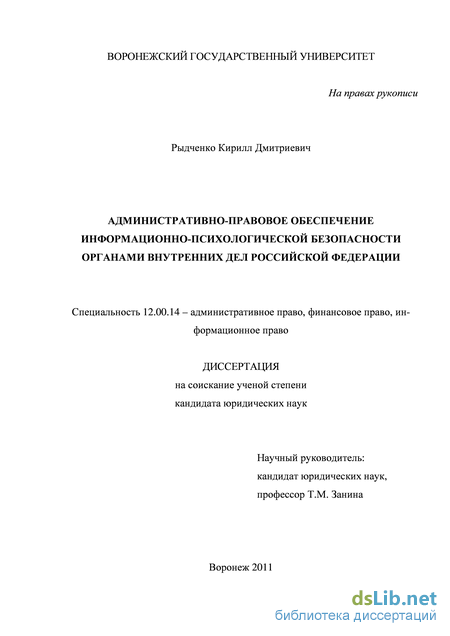 ВОРОНЕЖСКИЙ ГОСУДАРСТВЕННЫЙ УНИВЕРСИТЕТ

На правах рукописи

Рыдченко Кирилл Дмитриевич

АДМИНИСТРАТИВНО-ПРАВОВОЕ ОБЕСПЕЧЕНИЕ ИНФОРМАЦИОННО-ПСИХОЛОГИЧЕСКОЙ БЕЗОПАСНОСТИ ОРГАНАМИ ВНУТРЕННИХ ДЕЛ РОССИЙСКОЙ ФЕДЕРАЦИИ

Специальность 12.00.14 – административное право, финансовое право, информационное право

ДИССЕРТАЦИЯ
на соискание ученой степени
кандидата юридических наук

Научный руководитель:
кандидат юридических наук,
профессор Т.М. Занина

Воронеж 2011

dsLib.net
библиотека диссертаций